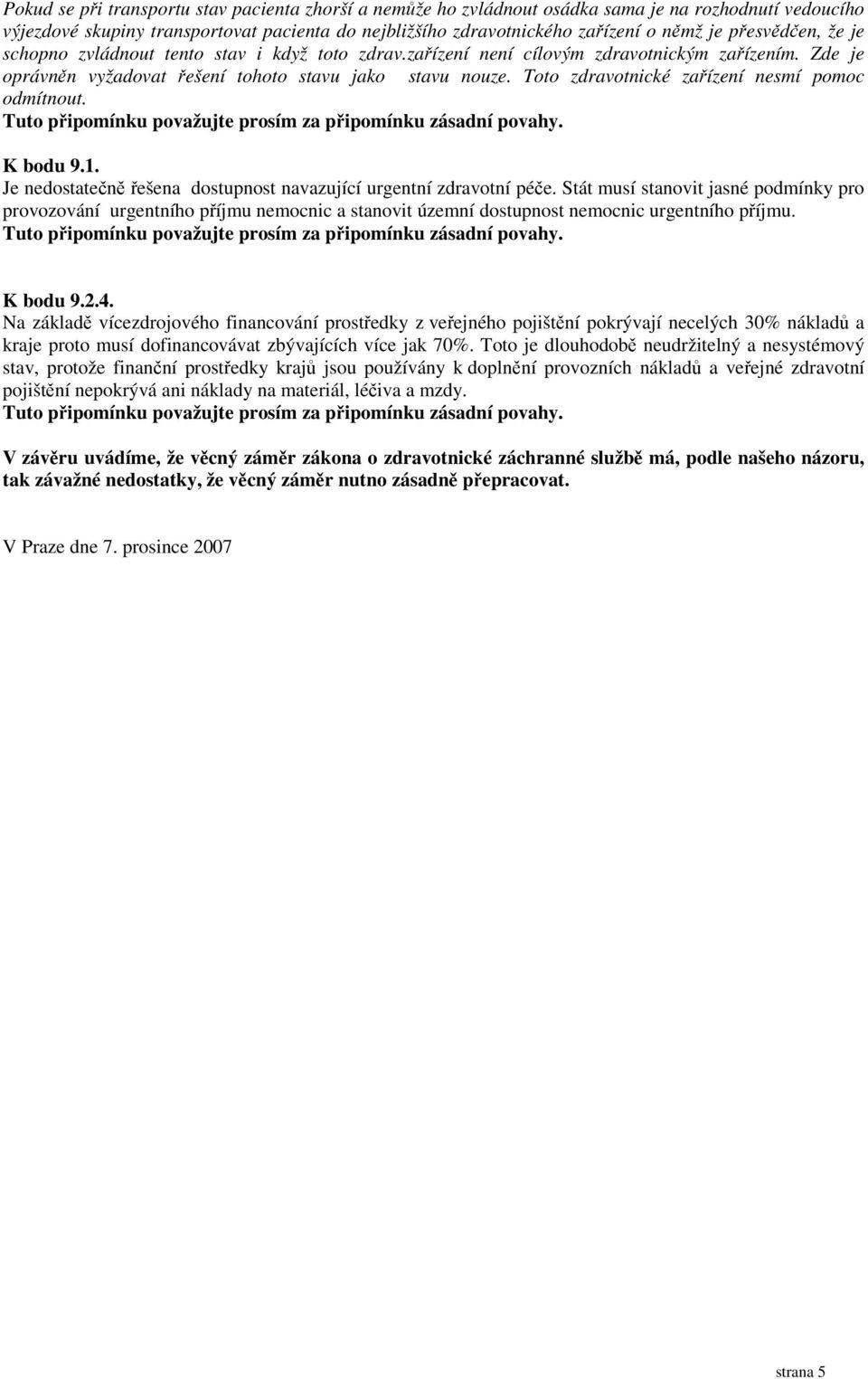 Pokud se při transportu stav pacienta zhorší a nemůže ho zvládnout osádka sama je na rozhodnutí vedoucího výjezdové skupiny transportovat pacienta do nejbližšího zdravotnického zařízení o němž je přesvědčen, že je schopno zvládnout tento stav i když toto zdrav.zařízení není cílovým zdravotnickým zařízením. Zde je oprávněn vyžadovat řešení tohoto stavu jako stavu nouze. Toto zdravotnické zařízení nesmí pomoc odmítnout.
Tuto připomínku považujte prosím za připomínku zásadní povahy.

K bodu 9.1.
Je nedostatečně řešena dostupnost navazující urgentní zdravotní péče. Stát musí stanovit jasné podmínky pro provozování urgentního příjmu nemocnic a stanovit územní dostupnost nemocnic urgentního příjmu.
Tuto připomínku považujte prosím za připomínku zásadní povahy.

K bodu 9.2.4.
Na základě vícezdrojového financování prostředky z veřejného pojištění pokrývají necelých 30% nákladů a kraje proto musí dofinancovávat zbývajících více jak 70%. Toto je dlouhodobě neudržitelný a nesystémový stav, protože finanční prostředky krajů jsou používány k doplnění provozních nákladů a veřejné zdravotní pojištění nepokrývá ani náklady na materiál, léčiva a mzdy.
Tuto připomínku považujte prosím za připomínku zásadní povahy.

V závěru uvádíme, že věcný záměr zákona o zdravotnické záchranné službě má, podle našeho názoru, tak závažné nedostatky, že věcný záměr nutno zásadně přepracovat.

V Praze dne 7. prosince 2007

strana 5